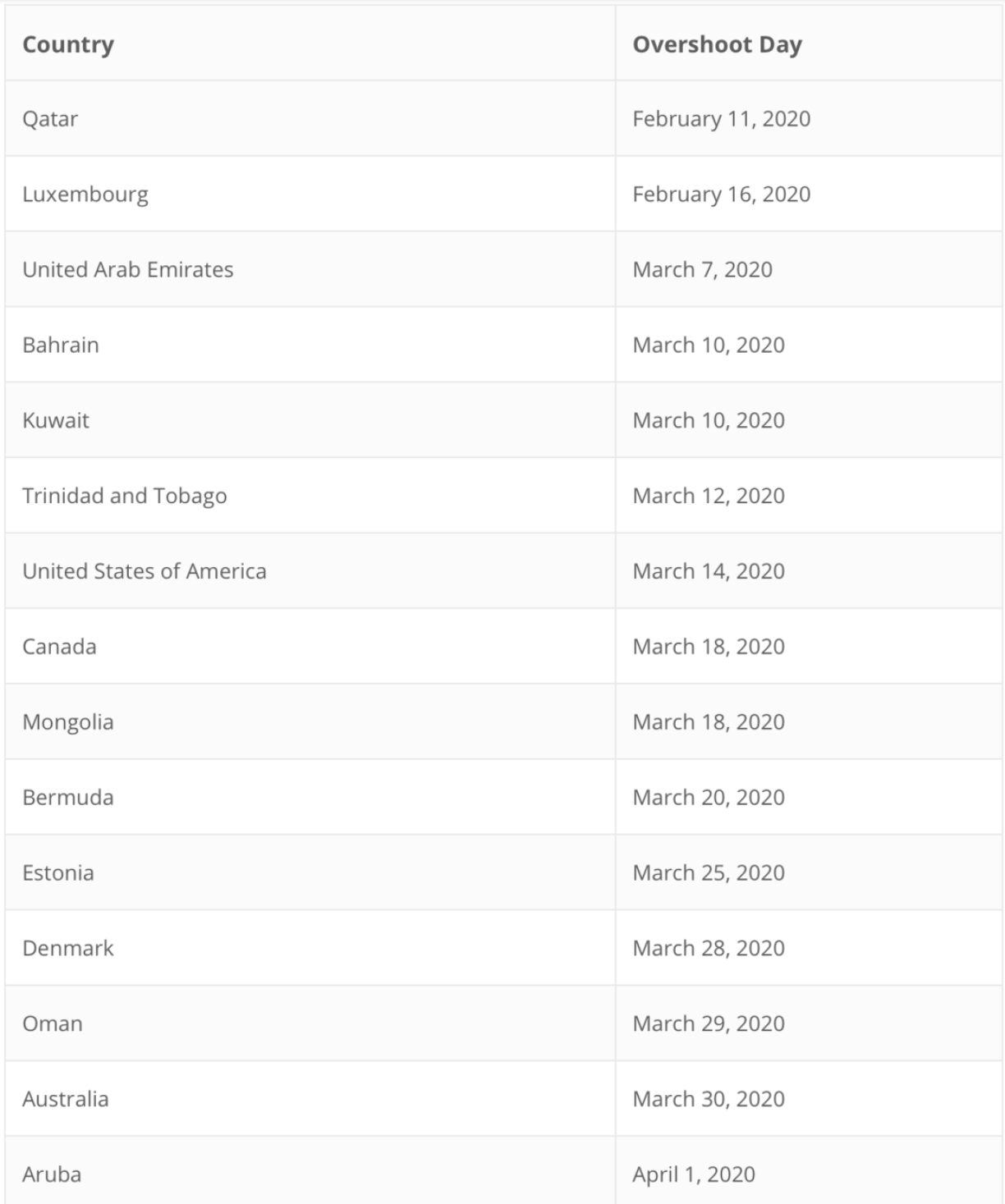 | Country | Overshoot Day |
|---|---|
| Qatar | February 11, 2020 |
| Luxembourg | February 16, 2020 |
| United Arab Emirates | March 7, 2020 |
| Bahrain | March 10, 2020 |
| Kuwait | March 10, 2020 |
| Trinidad and Tobago | March 12, 2020 |
| United States of America | March 14, 2020 |
| Canada | March 18, 2020 |
| Mongolia | March 18, 2020 |
| Bermuda | March 20, 2020 |
| Estonia | March 25, 2020 |
| Denmark | March 28, 2020 |
| Oman | March 29, 2020 |
| Australia | March 30, 2020 |
| Aruba | April 1, 2020 |